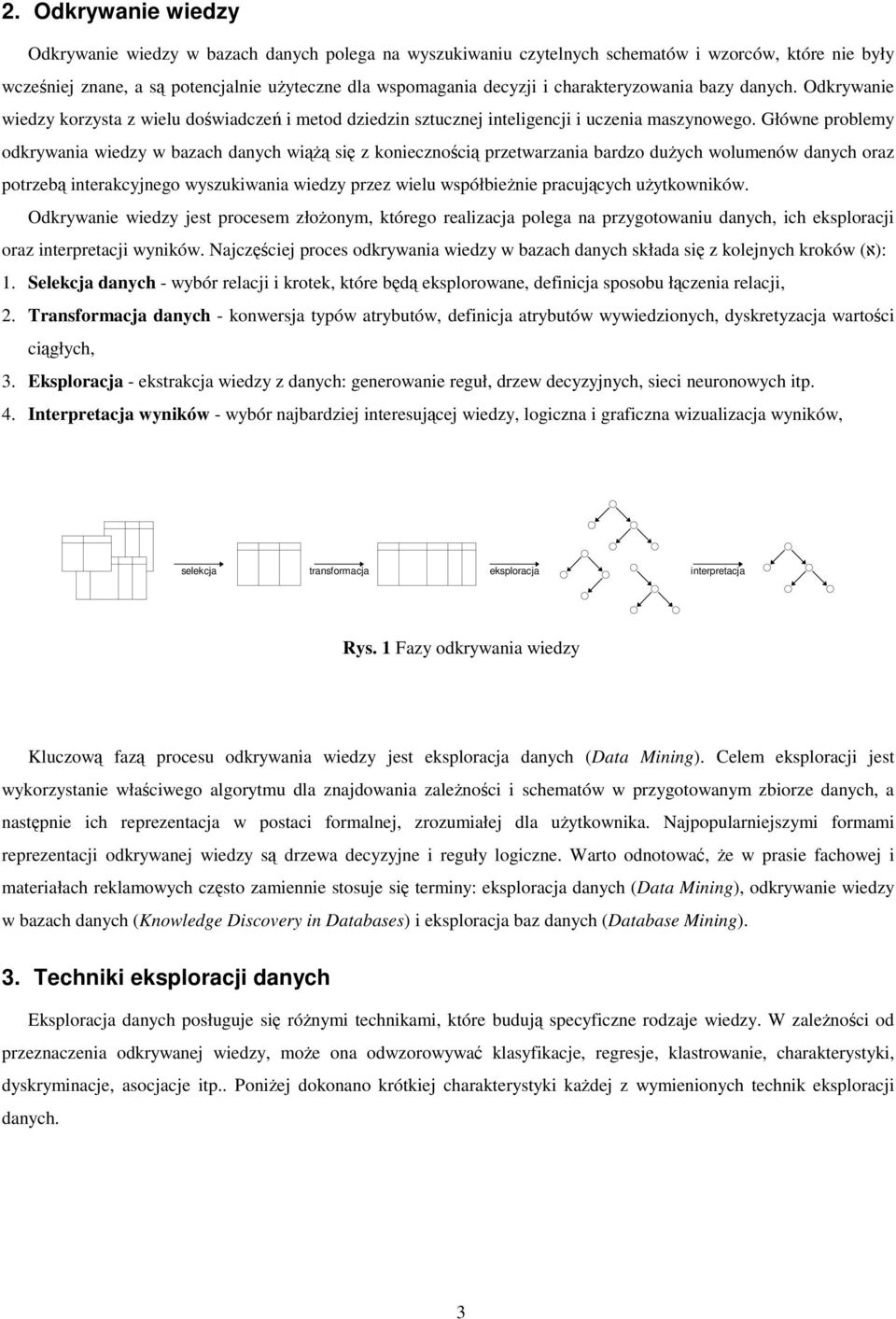 2. Odkrywanie wiedzy

Odkrywanie wiedzy w bazach danych polega na wyszukiwaniu czytelnych schematów i wzorców, które nie były wcześniej znane, a są potencjalnie użyteczne dla wspomagania decyzji i charakteryzowania bazy danych. Odkrywanie wiedzy korzysta z wielu doświadczeń i metod dziedzin sztucznej inteligencji i uczenia maszynowego. Główne problemy odkrywania wiedzy w bazach danych wiążą się z koniecznością przetwarzania bardzo dużych wolumenów danych oraz potrzebą interakcyjnego wyszukiwania wiedzy przez wielu współbieżnie pracujących użytkowników.

Odkrywanie wiedzy jest procesem złożonym, którego realizacja polega na przygotowaniu danych, ich eksploracji oraz interpretacji wyników. Najczęściej proces odkrywania wiedzy w bazach danych składa się z kolejnych kroków (א):

1. Selekcja danych - wybór relacji i krotek, które będą eksplorowane, definicja sposobu łączenia relacji,

2. Transformacja danych - konwersja typów atrybutów, definicja atrybutów wywiedzionych, dyskretyzacja wartości ciągłych,

3. Eksploracja - ekstrakcja wiedzy z danych: generowanie reguł, drzew decyzyjnych, sieci neuronowych itp.

4. Interpretacja wyników - wybór najbardziej interesującej wiedzy, logiczna i graficzna wizualizacja wyników,

selekcja transformacja eksploracja interpretacja

Rys. 1 Fazy odkrywania wiedzy

Kluczową fazą procesu odkrywania wiedzy jest eksploracja danych (Data Mining). Celem eksploracji jest wykorzystanie właściwego algorytmu dla znajdowania zależności i schematów w przygotowanym zbiorze danych, a następnie ich reprezentacja w postaci formalnej, zrozumiałej dla użytkownika. Najpopularniejszymi formami reprezentacji odkrywanej wiedzy są drzewa decyzyjne i reguły logiczne. Warto odnotować, że w prasie fachowej i materiałach reklamowych często zamiennie stosuje się terminy: eksploracja danych (Data Mining), odkrywanie wiedzy w bazach danych (Knowledge Discovery in Databases) i eksploracja baz danych (Database Mining).

3. Techniki eksploracji danych

Eksploracja danych posługuje się różnymi technikami, które budują specyficzne rodzaje wiedzy. W zależności od przeznaczenia odkrywanej wiedzy, może ona odwzorowywać klasyfikacje, regresje, klastrowanie, charakterystyki, dyskryminacje, asocjacje itp.. Poniżej dokonano krótkiej charakterystyki każdej z wymienionych technik eksploracji danych.

3